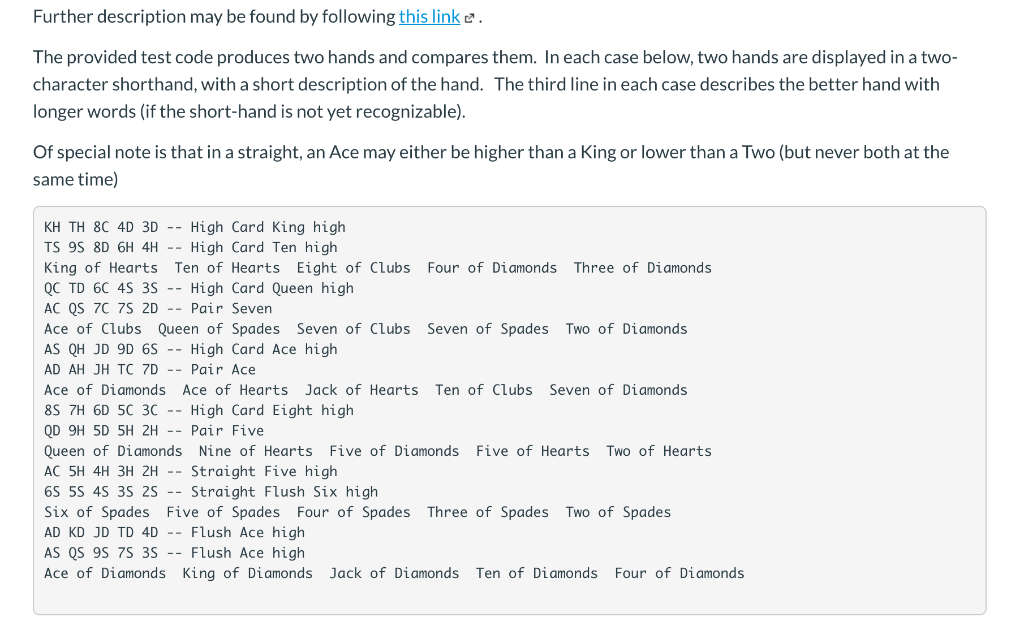 Further description may be found by following this link.

The provided test code produces two hands and compares them. In each case below, two hands are displayed in a two-character shorthand, with a short description of the hand. The third line in each case describes the better hand with longer words (if the short-hand is not yet recognizable).

Of special note is that in a straight, an Ace may either be higher than a King or lower than a Two (but never both at the same time)

KH TH 8C 4D 3D -- High Card King high
TS 9S 8D 6H 4H -- High Card Ten high
King of Hearts  Ten of Hearts  Eight of Clubs  Four of Diamonds  Three of Diamonds
QC TD 6C 4S 3S -- High Card Queen high
AC QS 7C 7S 2D -- Pair Seven
Ace of Clubs  Queen of Spades  Seven of Clubs  Seven of Spades  Two of Diamonds
AS QH JD 9D 6S -- High Card Ace high
AD AH JH TC 7D -- Pair Ace
Ace of Diamonds  Ace of Hearts  Jack of Hearts  Ten of Clubs  Seven of Diamonds
8S 7H 6D 5C 3C -- High Card Eight high
QD 9H 5D 5H 2H -- Pair Five
Queen of Diamonds  Nine of Hearts  Five of Diamonds  Five of Hearts  Two of Hearts
AC 5H 4H 3H 2H -- Straight Five high
6S 5S 4S 3S 2S -- Straight Flush Six high
Six of Spades  Five of Spades  Four of Spades  Three of Spades  Two of Spades
AD KD JD TD 4D -- Flush Ace high
AS QS 9S 7S 3S -- Flush Ace high
Ace of Diamonds  King of Diamonds  Jack of Diamonds  Ten of Diamonds  Four of Diamonds